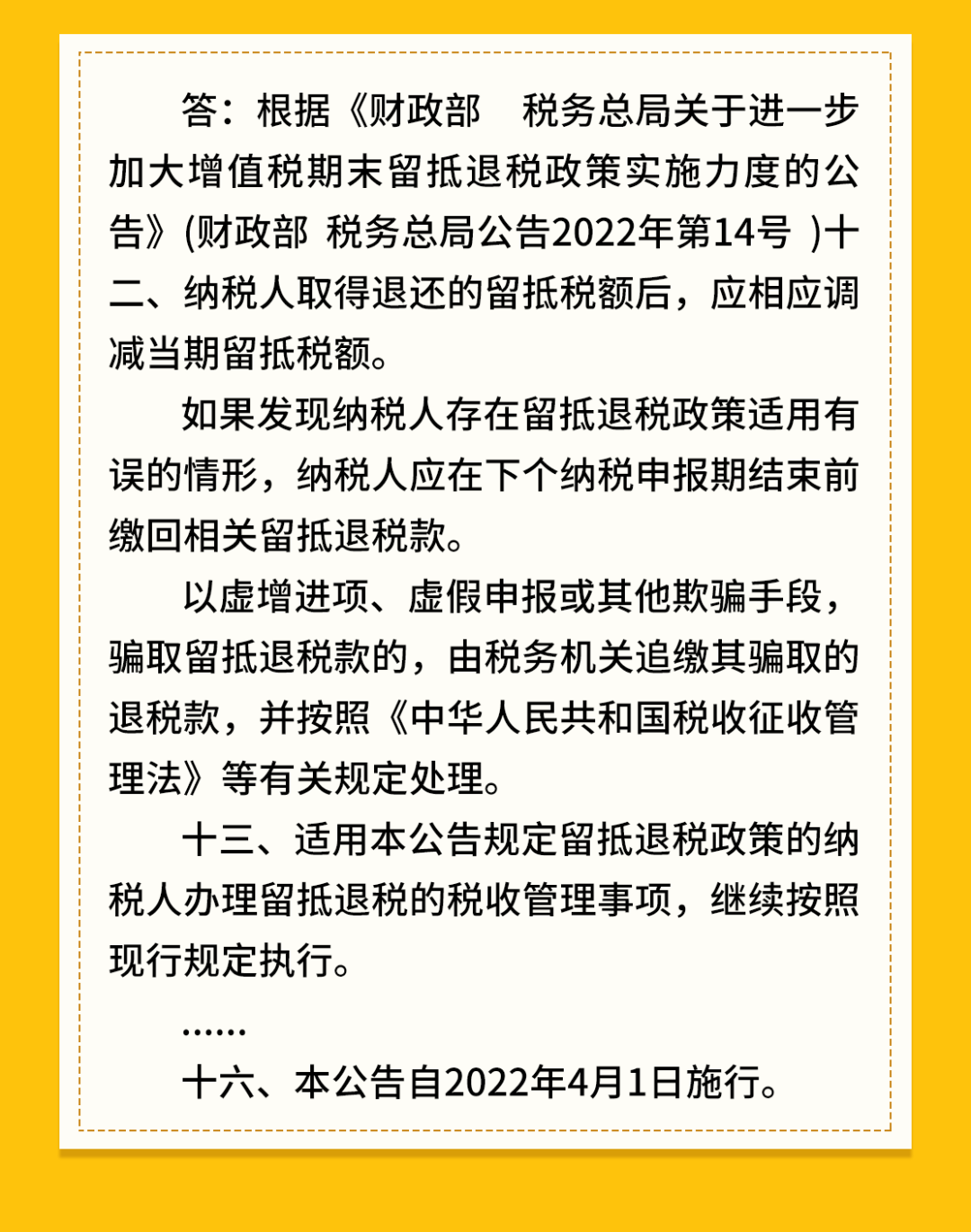 答：根据《财政部　税务总局关于进一步加大增值税期末留抵退税政策实施力度的公告》(财政部 税务总局公告2022年第14号 )十二、纳税人取得退还的留抵税额后，应相应调减当期留抵税额。

如果发现纳税人存在留抵退税政策适用有误的情形，纳税人应在下个纳税申报期结束前缴回相关留抵退税款。

以虚增进项、虚假申报或其他欺骗手段，骗取留抵退税款的，由税务机关追缴其骗取的退税款，并按照《中华人民共和国税收征收管理法》等有关规定处理。

十三、适用本公告规定留抵退税政策的纳税人办理留抵退税的税收管理事项，继续按照现行规定执行。

......

十六、本公告自2022年4月1日施行。